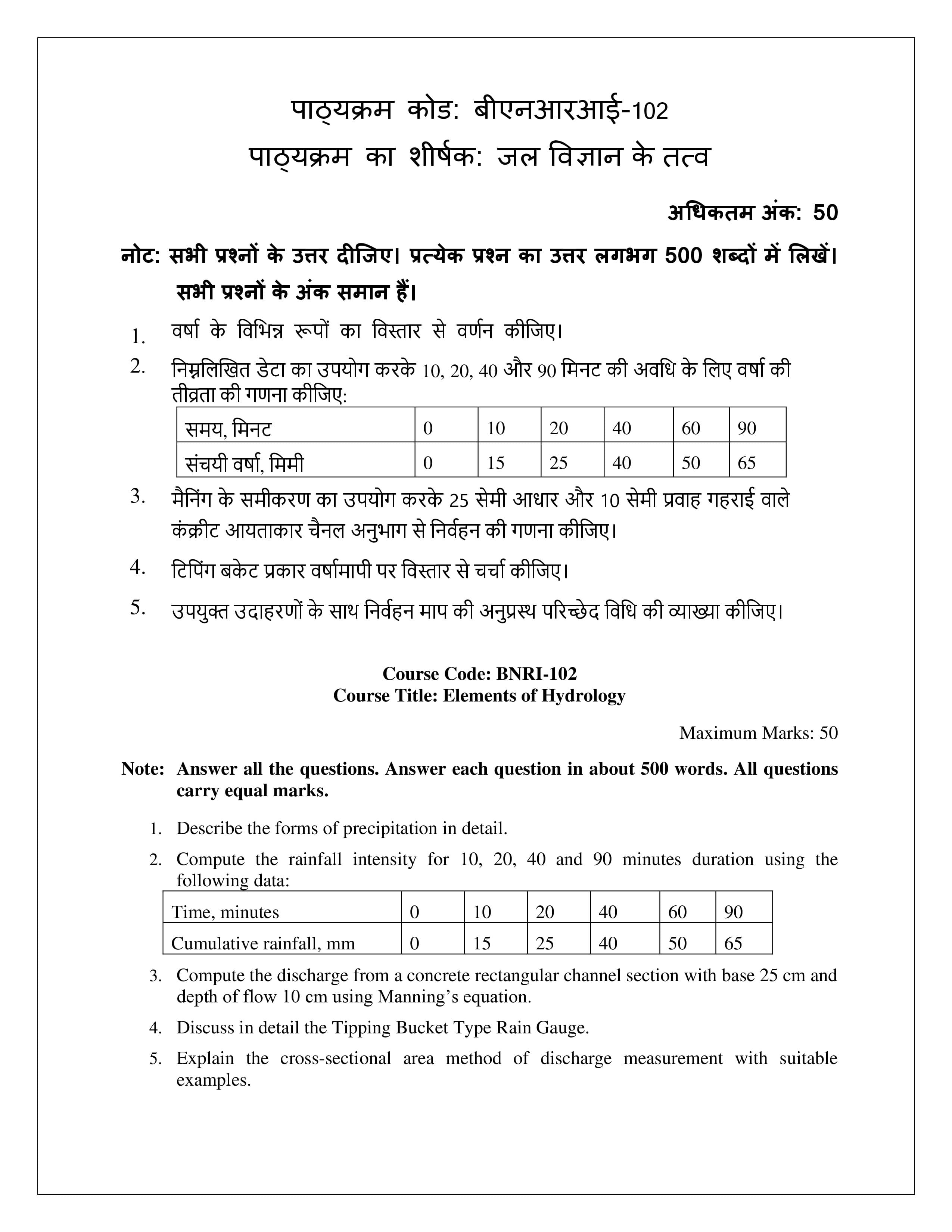 पाठ्यक्रम कोड: बीएनआरआई-102
पाठ्यक्रम का शीर्षक: जल विज्ञान के तत्व

अधिकतम अंक: 50

नोट: सभी प्रश्नों के उत्तर दीजिए। प्रत्येक प्रश्न का उत्तर लगभग 500 शब्दों में लिखें। सभी प्रश्नों के अंक समान हैं।

1. वर्षा के विभिन्न रूपों का विस्तार से वर्णन कीजिए।

2. निम्नलिखित डेटा का उपयोग करके 10, 20, 40 और 90 मिनट की अवधि के लिए वर्षा की तीव्रता की गणना कीजिए:

| समय, मिनट | 0 | 10 | 20 | 40 | 60 | 90 |
|---|---|---|---|---|---|---|
| संचयी वर्षा, मिमी | 0 | 15 | 25 | 40 | 50 | 65 |

3. मैनिंग के समीकरण का उपयोग करके 25 सेमी आधार और 10 सेमी प्रवाह गहराई वाले कंक्रीट आयताकार चैनल अनुभाग से निर्वहन की गणना कीजिए।

4. टिपिंग बकेट प्रकार वर्षामापी पर विस्तार से चर्चा कीजिए।

5. उपयुक्त उदाहरणों के साथ निर्वहन माप की अनुप्रस्थ परिच्छेद विधि की व्याख्या कीजिए।

Course Code: BNRI-102
Course Title: Elements of Hydrology

Maximum Marks: 50

Note: Answer all the questions. Answer each question in about 500 words. All questions carry equal marks.

1. Describe the forms of precipitation in detail.

2. Compute the rainfall intensity for 10, 20, 40 and 90 minutes duration using the following data:

| Time, minutes | 0 | 10 | 20 | 40 | 60 | 90 |
|---|---|---|---|---|---|---|
| Cumulative rainfall, mm | 0 | 15 | 25 | 40 | 50 | 65 |

3. Compute the discharge from a concrete rectangular channel section with base 25 cm and depth of flow 10 cm using Manning's equation.

4. Discuss in detail the Tipping Bucket Type Rain Gauge.

5. Explain the cross-sectional area method of discharge measurement with suitable examples.